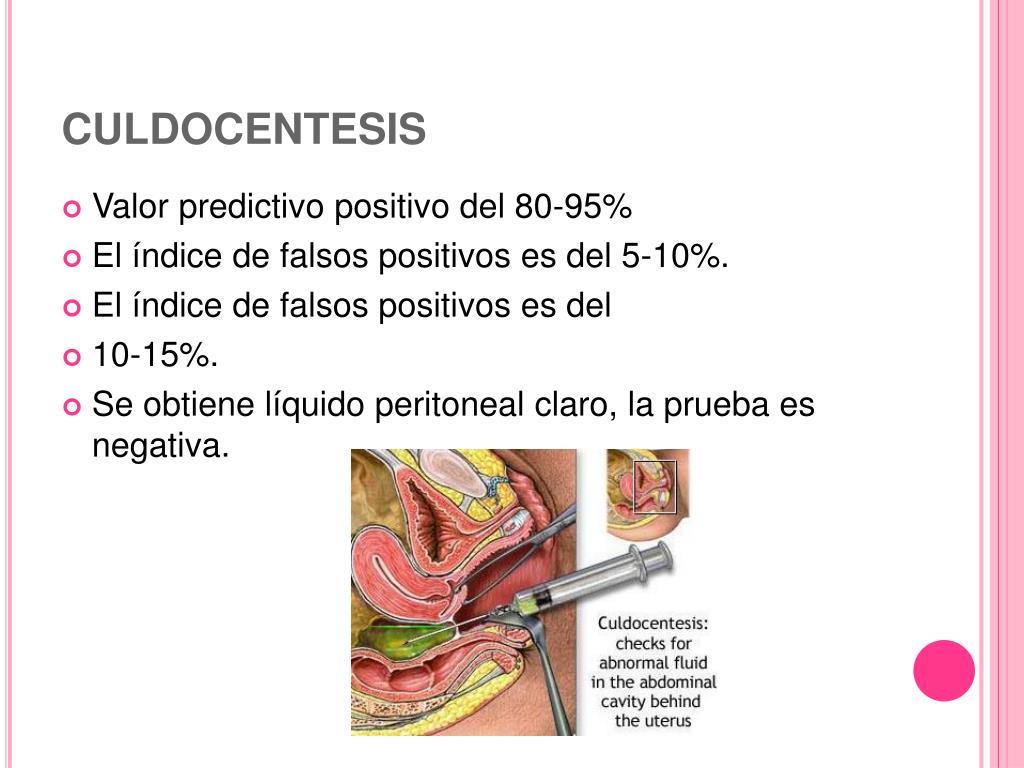 CULDOCENTESIS

Valor predictivo positivo del 80-95%

El índice de falsos positivos es del 5-10%.

El índice de falsos positivos es del

10-15%.

Se obtiene líquido peritoneal claro, la prueba es negativa.

Culdocentesis: checks for abnormal fluid in the abdominal cavity behind the uterus